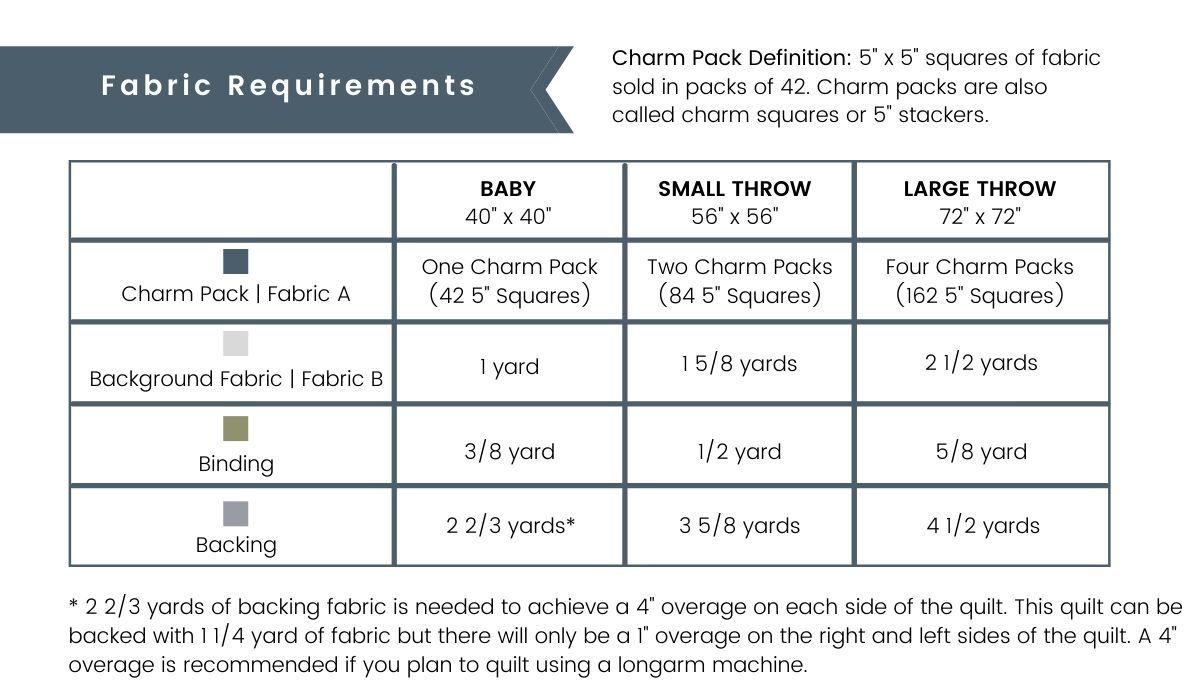 Fabric Requirements

Charm Pack Definition: 5" x 5" squares of fabric sold in packs of 42. Charm packs are also called charm squares or 5" stackers.

| | BABY 40" x 40" | SMALL THROW 56" x 56" | LARGE THROW 72" x 72" |
|---|---|---|---|
| Charm Pack \| Fabric A | One Charm Pack (42 5" Squares) | Two Charm Packs (84 5" Squares) | Four Charm Packs (162 5" Squares) |
| Background Fabric \| Fabric B | 1 yard | 1 5/8 yards | 2 1/2 yards |
| Binding | 3/8 yard | 1/2 yard | 5/8 yard |
| Backing | 2 2/3 yards* | 3 5/8 yards | 4 1/2 yards |

* 2 2/3 yards of backing fabric is needed to achieve a 4" overage on each side of the quilt. This quilt can be backed with 1 1/4 yard of fabric but there will only be a 1" overage on the right and left sides of the quilt. A 4" overage is recommended if you plan to quilt using a longarm machine.